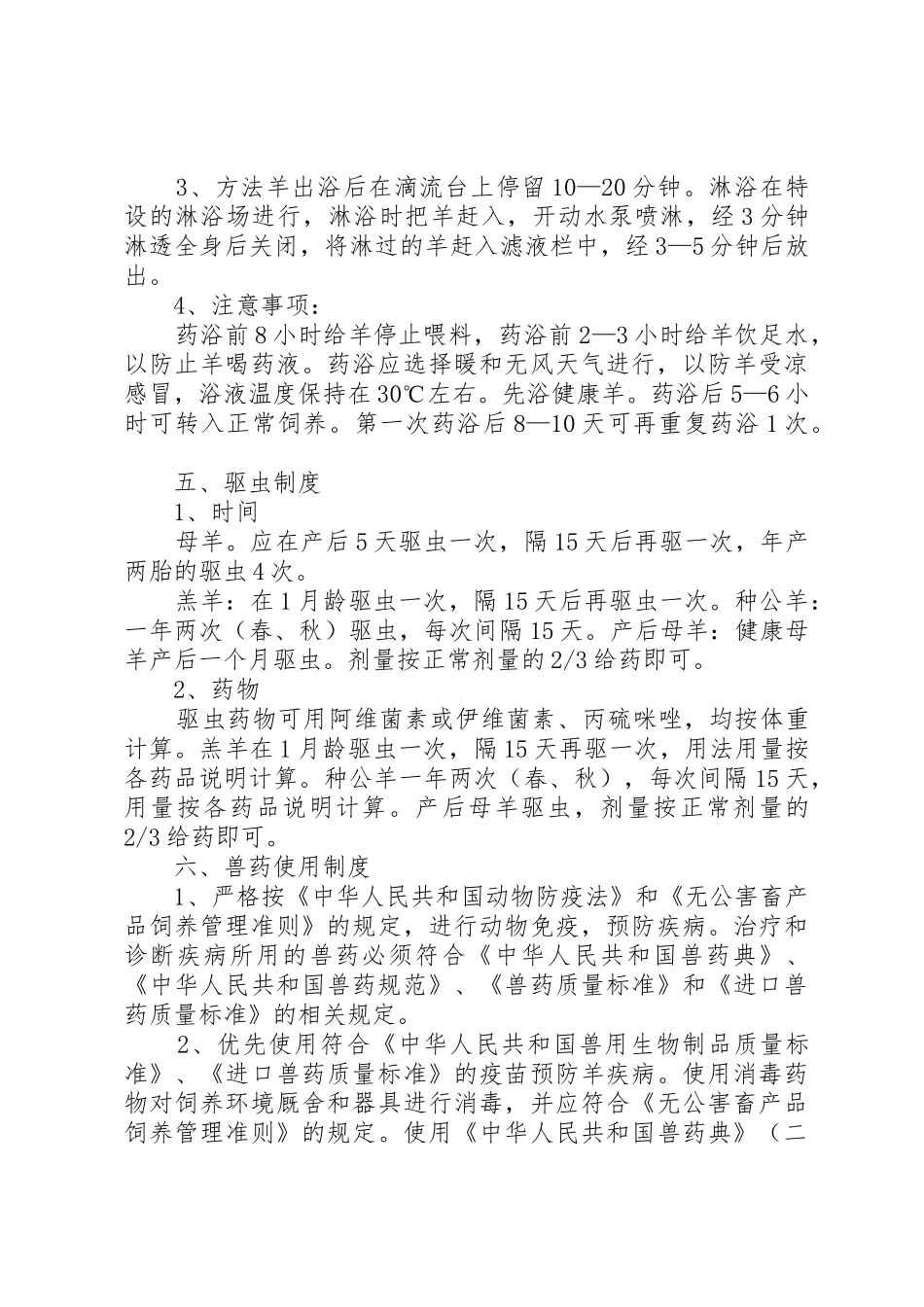 3、方法羊出浴后在滴流台上停留10—20分钟。淋浴在特设的淋浴场进行，淋浴时把羊赶入，开动水泵喷淋，经3分钟淋透全身后关闭，将淋过的羊赶入滤液栏中，经3—5分钟后放出。

4、注意事项：

药浴前8小时给羊停止喂料，药浴前2—3小时给羊饮足水，以防止羊喝药液。药浴应选择暖和无风天气进行，以防羊受凉感冒，浴液温度保持在30℃左右。先浴健康羊。药浴后5—6小时可转入正常饲养。第一次药浴后8—10天可再重复药浴1次。

五、驱虫制度

1、时间

母羊。应在产后5天驱虫一次，隔15天后再驱一次，年产两胎的驱虫4次。

羔羊：在1月龄驱虫一次，隔15天后再驱虫一次。种公羊：一年两次（春、秋）驱虫，每次间隔15天。产后母羊：健康母羊产后一个月驱虫。剂量按正常剂量的2/3给药即可。

2、药物

驱虫药物可用阿维菌素或伊维菌素、丙硫咪唑，均按体重计算。羔羊在1月龄驱虫一次，隔15天再驱一次，用法用量按各药品说明计算。种公羊一年两次（春、秋），每次间隔15天，用量按各药品说明计算。产后母羊驱虫，剂量按正常剂量的2/3给药即可。

六、兽药使用制度

1、严格按《中华人民共和国动物防疫法》和《无公害畜产品饲养管理准则》的规定，进行动物免疫，预防疾病。治疗和诊断疾病所用的兽药必须符合《中华人民共和国兽药典》、《中华人民共和国兽药规范》、《兽药质量标准》和《进口兽药质量标准》的相关规定。

2、优先使用符合《中华人民共和国兽用生物制品质量标准》、《进口兽药质量标准》的疫苗预防羊疾病。使用消毒药物对饲养环境厩舍和器具进行消毒，并应符合《无公害畜产品饲养管理准则》的规定。使用《中华人民共和国兽药典》（二